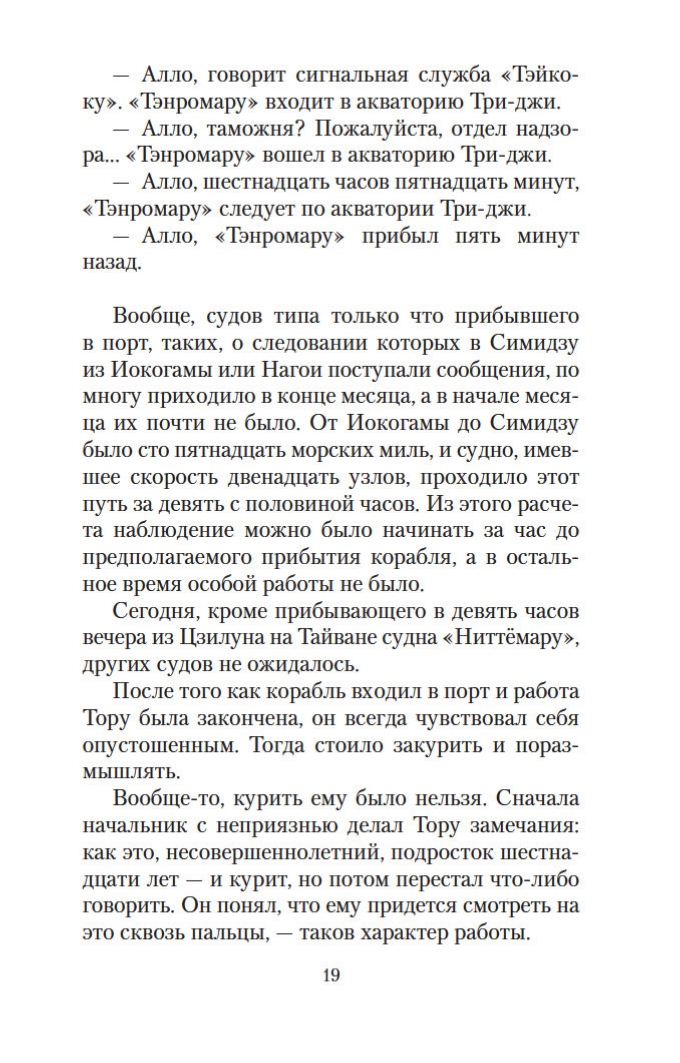 — Алло, говорит сигнальная служба «Тэйкоку». «Тэнромару» входит в акваторию Три-джи.

— Алло, таможня? Пожалуйста, отдел надзора... «Тэнромару» вошел в акваторию Три-джи.

— Алло, шестнадцать часов пятнадцать минут, «Тэнромару» следует по акватории Три-джи.

— Алло, «Тэнромару» прибыл пять минут назад.

Вообще, судов типа только что прибывшего в порт, таких, о следовании которых в Симидзу из Иокогамы или Нагои поступали сообщения, по многу приходило в конце месяца, а в начале месяца их почти не было. От Иокогамы до Симидзу было сто пятнадцать морских миль, и судно, имевшее скорость двенадцать узлов, проходило этот путь за девять с половиной часов. Из этого расчета наблюдение можно было начинать за час до предполагаемого прибытия корабля, а в остальное время особой работы не было.

Сегодня, кроме прибывающего в девять часов вечера из Цзилуна на Тайване судна «Ниттёмару», других судов не ожидалось.

После того как корабль входил в порт и работа Тору была закончена, он всегда чувствовал себя опустошенным. Тогда стоило закурить и поразмышлять.

Вообще-то, курить ему было нельзя. Сначала начальник с неприязнью делал Тору замечания: как это, несовершеннолетний, подросток шестнадцати лет — и курит, но потом перестал что-либо говорить. Он понял, что ему придется смотреть на это сквозь пальцы, — таков характер работы.

19